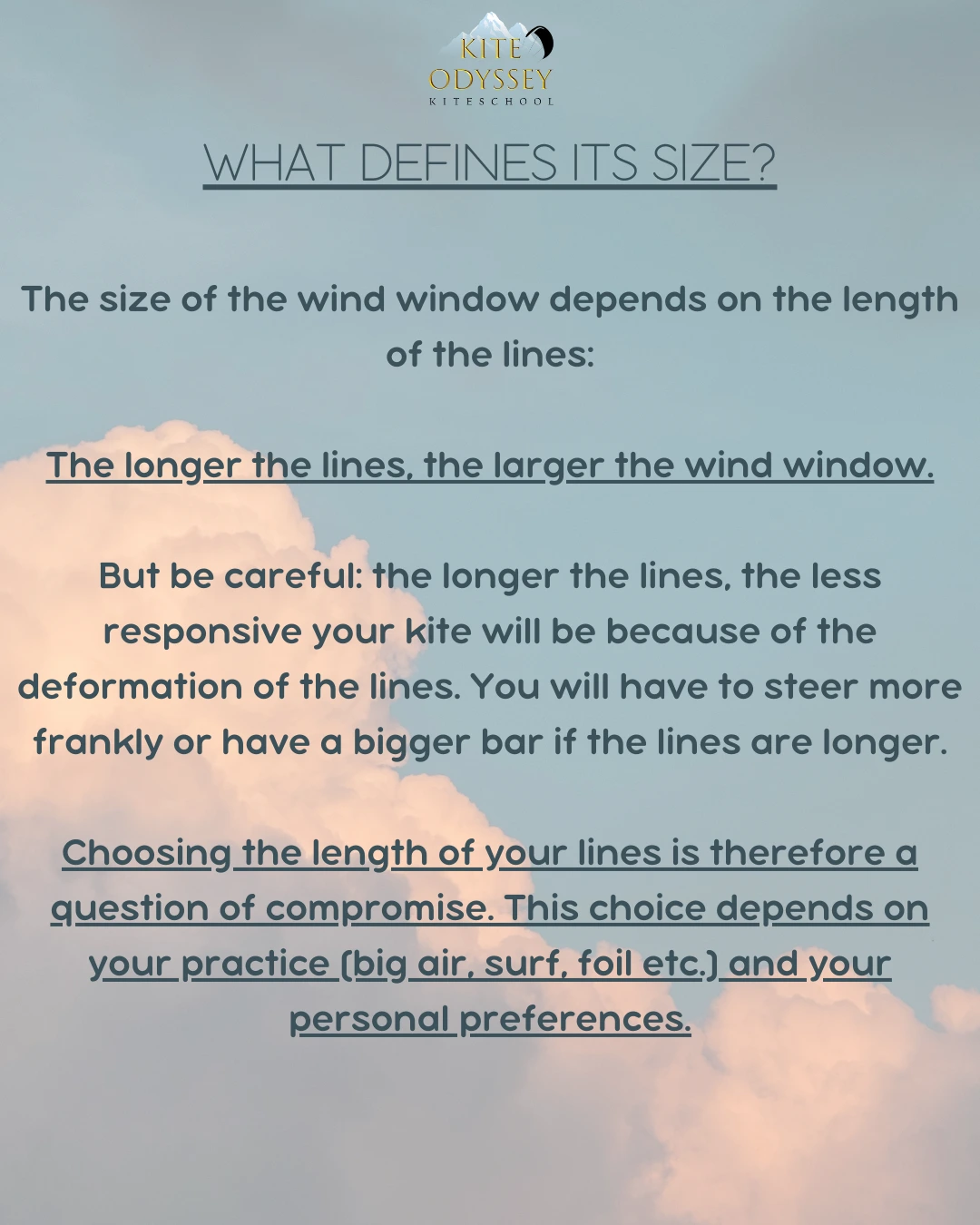 KITE
ODYSSEY
KITESCHOOL

WHAT DEFINES ITS SIZE?

The size of the wind window depends on the length of the lines:

The longer the lines, the larger the wind window.

But be careful: the longer the lines, the less responsive your kite will be because of the deformation of the lines. You will have to steer more frankly or have a bigger bar if the lines are longer.

Choosing the length of your lines is therefore a question of compromise. This choice depends on your practice (big air, surf, foil etc.) and your personal preferences.